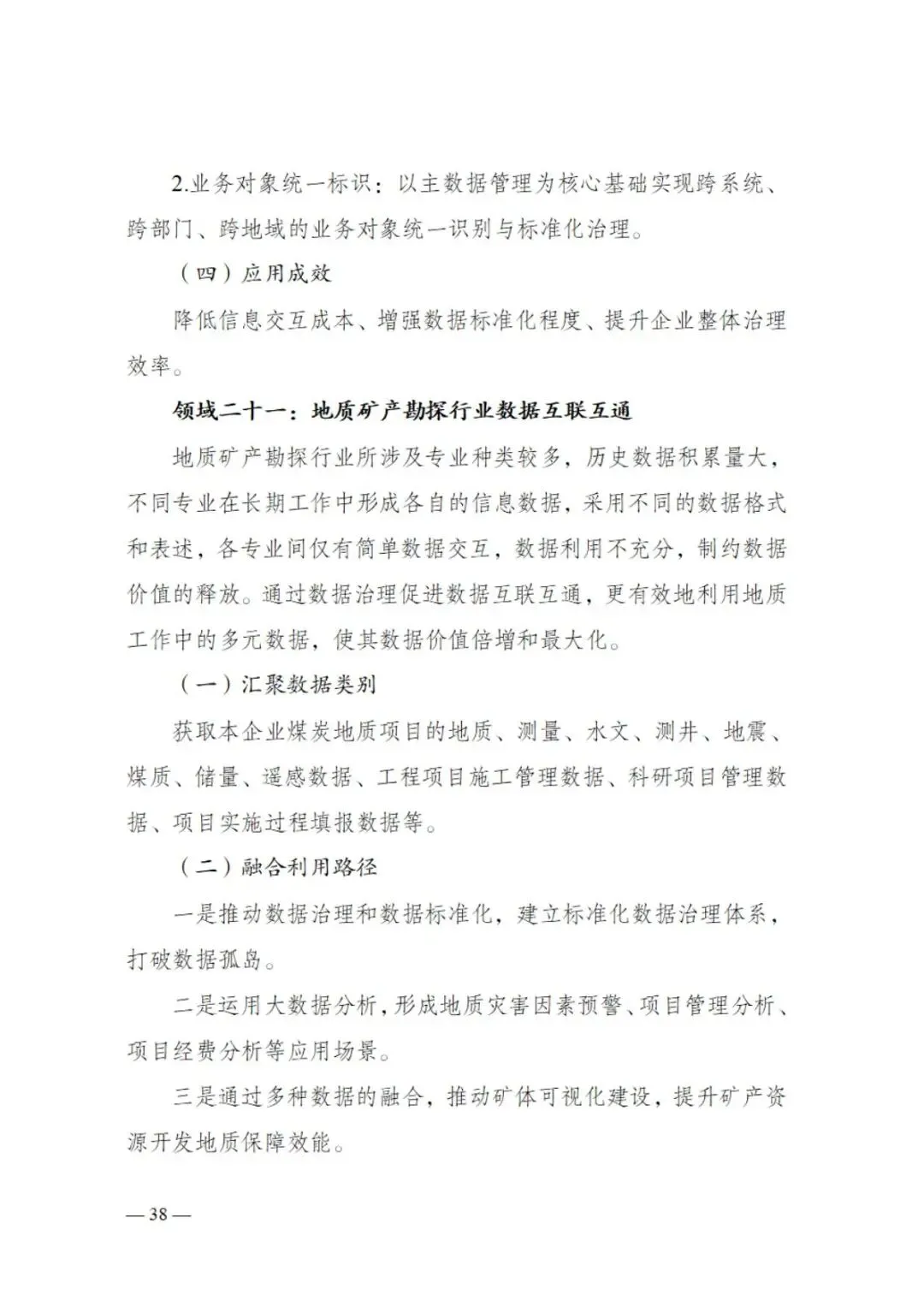 2.业务对象统一标识：以主数据管理为核心基础实现跨系统、跨部门、跨地域的业务对象统一识别与标准化治理。

（四）应用成效

降低信息交互成本、增强数据标准化程度、提升企业整体治理效率。

领域二十一：地质矿产勘探行业数据互联互通

地质矿产勘探行业所涉及专业种类较多，历史数据积累量大，不同专业在长期工作中形成各自的信息数据，采用不同的数据格式和表述，各专业间仅有简单数据交互，数据利用不充分，制约数据价值的释放。通过数据治理促进数据互联互通，更有效地利用地质工作中的多元数据，使其数据价值倍增和最大化。

（一）汇聚数据类别

获取本企业煤炭地质项目的地质、测量、水文、测井、地震、煤质、储量、遥感数据、工程项目施工管理数据、科研项目管理数据、项目实施过程填报数据等。

（二）融合利用路径

一是推动数据治理和数据标准化，建立标准化数据治理体系，打破数据孤岛。

二是运用大数据分析，形成地质灾害因素预警、项目管理分析、项目经费分析等应用场景。

三是通过多种数据的融合，推动矿体可视化建设，提升矿产资源开发地质保障效能。

— 38 —